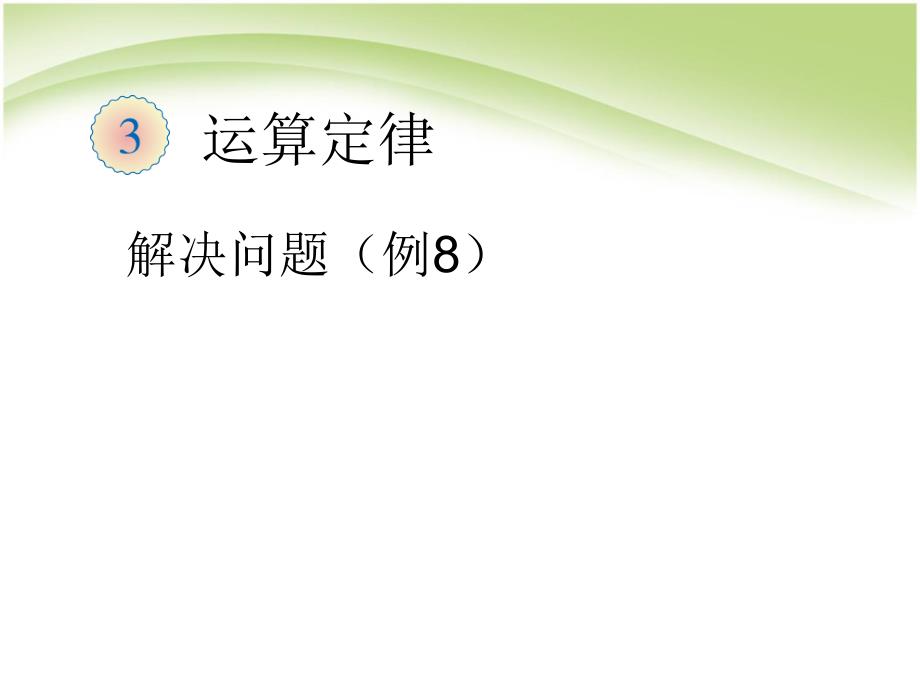 3 运算定律

解决问题（例8）